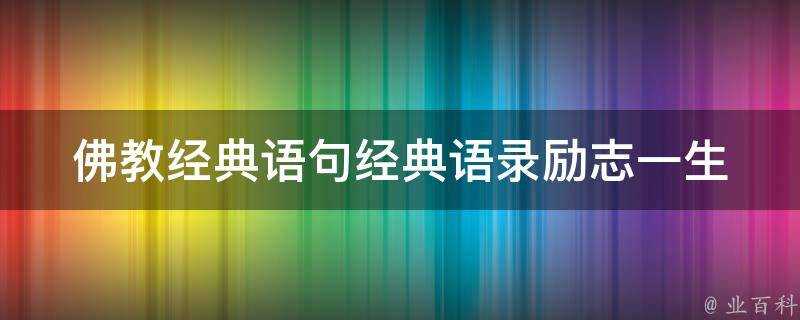 佛教经典语句经典语录励志一生

@ 业百科